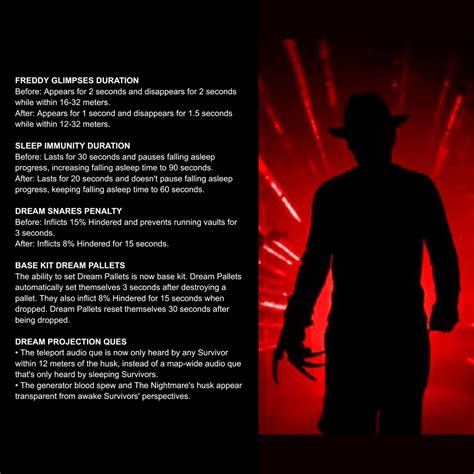 FREDDY GLIMPSES DURATION
Before: Appears for 2 seconds and disappears for 2 seconds while within 16-32 meters.
After: Appears for 1 second and disappears for 1.5 seconds while within 12-32 meters.

SLEEP IMMUNITY DURATION
Before: Lasts for 30 seconds and pauses falling asleep progress, increasing falling asleep time to 90 seconds.
After: Lasts for 20 seconds and doesn't pause falling asleep progress, keeping falling asleep time to 60 seconds.

DREAM SNARES PENALTY
Before: Inflicts 15% Hindered and prevents running vaults for 3 seconds.
After: Inflicts 8% Hindered for 15 seconds.

BASE KIT DREAM PALLETS
The ability to set Dream Pallets is now base kit. Dream Pallets automatically set themselves 3 seconds after destroying a pallet. They also inflict 8% Hindered for 15 seconds when dropped. Dream Pallets reset themselves 30 seconds after being dropped.

DREAM PROJECTION QUES
• The teleport audio que is now only heard by any Survivor within 12 meters of the husk, instead of a map-wide audio que that's only heard by sleeping Survivors.
• The generator blood spew and The Nightmare's husk appear transparent from awake Survivors' perspectives.